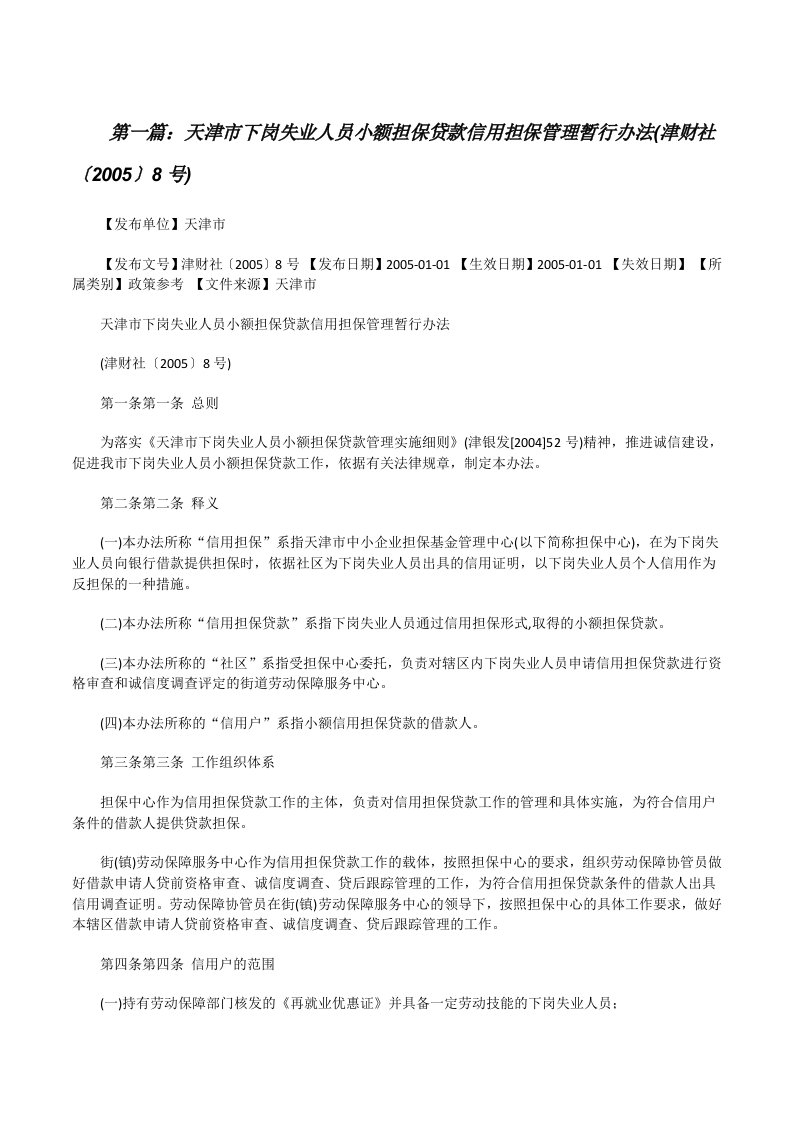 第一篇：天津市下岗失业人员小额担保贷款信用担保管理暂行办法(津财社〔2005〕8 号)

【发布单位】天津市

【发布文号】津财社〔2005〕8 号 【发布日期】2005-01-01 【生效日期】2005-01-01 【失效日期】 【所属类别】政策参考 【文件来源】天津市

天津市下岗失业人员小额担保贷款信用担保管理暂行办法

(津财社〔2005〕8 号)

第一条第一条 总则

为落实《天津市下岗失业人员小额担保贷款管理实施细则》(津银发[2004]52 号)精神，推进诚信建设，促进我市下岗失业人员小额担保贷款工作，依据有关法律规章，制定本办法。

第二条第二条 释义

(一)本办法所称“信用担保”系指天津市中小企业担保基金管理中心(以下简称担保中心)，在为下岗失业人员向银行借款提供担保时，依据社区为下岗失业人员出具的信用证明，以下岗失业人员个人信用作为反担保的一种措施。

(二)本办法所称“信用担保贷款”系指下岗失业人员通过信用担保形式,取得的小额担保贷款。

(三)本办法所称的“社区”系指受担保中心委托，负责对辖区内下岗失业人员申请信用担保贷款进行资格审查和诚信度调查评定的街道劳动保障服务中心。

(四)本办法所称的“信用户”系指小额信用担保贷款的借款人。

第三条第三条 工作组织体系

担保中心作为信用担保贷款工作的主体，负责对信用担保贷款工作的管理和具体实施，为符合信用户条件的借款人提供贷款担保。

街(镇)劳动保障服务中心作为信用担保贷款工作的载体，按照担保中心的要求，组织劳动保障协管员做好借款申请人贷前资格审查、诚信度调查、贷后跟踪管理的工作，为符合信用担保贷款条件的借款人出具信用调查证明。劳动保障协管员在街(镇)劳动保障服务中心的领导下，按照担保中心的具体工作要求，做好本辖区借款申请人贷前资格审查、诚信度调查、贷后跟踪管理的工作。

第四条第四条 信用户的范围

(一)持有劳动保障部门核发的《再就业优惠证》并具备一定劳动技能的下岗失业人员；